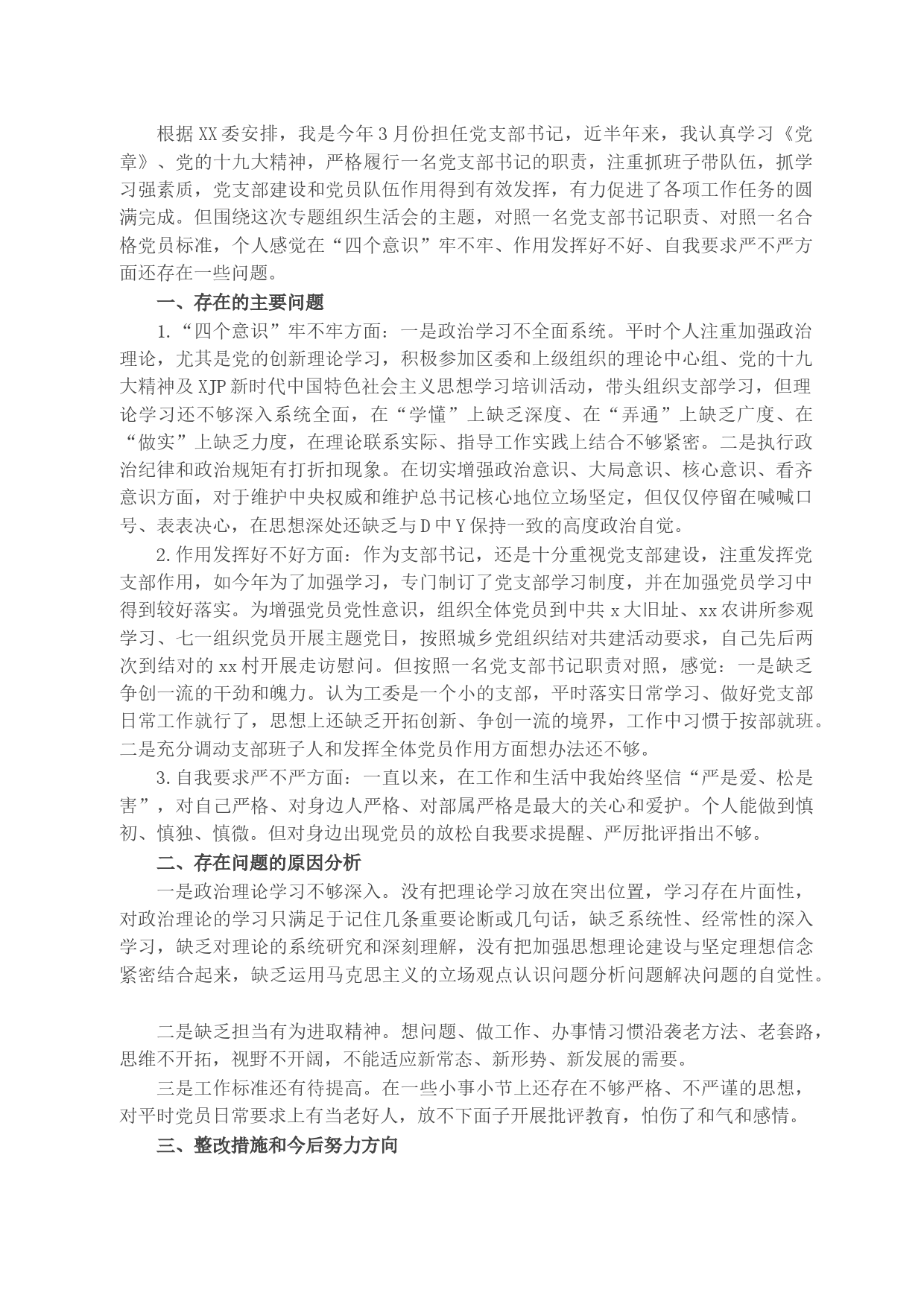 根据XX委安排，我是今年3月份担任党支部书记，近半年来，我认真学习《党章》、党的十九大精神，严格履行一名党支部书记的职责，注重抓班子带队伍，抓学习强素质，党支部建设和党员队伍作用得到有效发挥，有力促进了各项工作任务的圆满完成。但围绕这次专题组织生活会的主题，对照一名党支部书记职责、对照一名合格党员标准，个人感觉在“四个意识”牢不牢、作用发挥好不好、自我要求严不严方面还存在一些问题。

一、存在的主要问题

1.“四个意识”牢不牢方面：一是政治学习不全面系统。平时个人注重加强政治理论，尤其是党的创新理论学习，积极参加区委和上级组织的理论中心组、党的十九大精神及XJP新时代中国特色社会主义思想学习培训活动，带头组织支部学习，但理论学习还不够深入系统全面，在“学懂”上缺乏深度、在“弄通”上缺乏广度、在“做实”上缺乏力度，在理论联系实际、指导工作实践上结合不够紧密。二是执行政治纪律和政治规矩有打折扣现象。在切实增强政治意识、大局意识、核心意识、看齐意识方面，对于维护中央权威和维护总书记核心地位立场坚定，但仅仅停留在喊喊口号、表表决心，在思想深处还缺乏与D中Y保持一致的高度政治自觉。

2.作用发挥好不好方面：作为支部书记，还是十分重视党支部建设，注重发挥党支部作用，如今年为了加强学习，专门制订了党支部学习制度，并在加强党员学习中得到较好落实。为增强党员党性意识，组织全体党员到中共x大旧址、xx农讲所参观学习、七一组织党员开展主题党日，按照城乡党组织结对共建活动要求，自己先后两次到结对的xx村开展走访慰问。但按照一名党支部书记职责对照，感觉：一是缺乏争创一流的干劲和魄力。认为工委是一个小的支部，平时落实日常学习、做好党支部日常工作就行了，思想上还缺乏开拓创新、争创一流的境界，工作中习惯于按部就班。二是充分调动支部班子人和发挥全体党员作用方面想办法还不够。

3.自我要求严不严方面：一直以来，在工作和生活中我始终坚信“严是爱、松是害”，对自己严格、对身边人严格、对部属严格是最大的关心和爱护。个人能做到慎初、慎独、慎微。但对身边出现党员的放松自我要求提醒、严厉批评指出不够。

二、存在问题的原因分析

一是政治理论学习不够深入。没有把理论学习放在突出位置，学习存在片面性，对政治理论的学习只满足于记住几条重要论断或几句话，缺乏系统性、经常性的深入学习，缺乏对理论的系统研究和深刻理解，没有把加强思想理论建设与坚定理想信念紧密结合起来，缺乏运用马克思主义的立场观点认识问题分析问题解决问题的自觉性。

二是缺乏担当有为进取精神。想问题、做工作、办事情习惯沿袭老方法、老套路，思维不开拓，视野不开阔，不能适应新常态、新形势、新发展的需要。

三是工作标准还有待提高。在一些小事小节上还存在不够严格、不严谨的思想，对平时党员日常要求上有当老好人，放不下面子开展批评教育，怕伤了和气和感情。

三、整改措施和今后努力方向